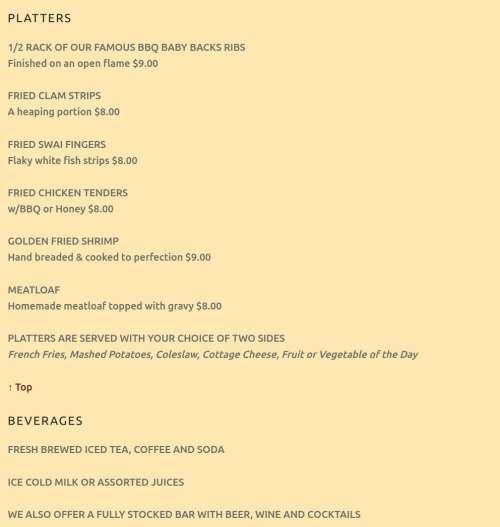 PLATTERS

1/2 RACK OF OUR FAMOUS BBQ BABY BACKS RIBS
Finished on an open flame $9.00

FRIED CLAM STRIPS
A heaping portion $8.00

FRIED SWAI FINGERS
Flaky white fish strips $8.00

FRIED CHICKEN TENDERS
w/BBQ or Honey $8.00

GOLDEN FRIED SHRIMP
Hand breaded & cooked to perfection $9.00

MEATLOAF
Homemade meatloaf topped with gravy $8.00

PLATTERS ARE SERVED WITH YOUR CHOICE OF TWO SIDES
French Fries, Mashed Potatoes, Coleslaw, Cottage Cheese, Fruit or Vegetable of the Day

↑ Top

BEVERAGES

FRESH BREWED ICED TEA, COFFEE AND SODA

ICE COLD MILK OR ASSORTED JUICES

WE ALSO OFFER A FULLY STOCKED BAR WITH BEER, WINE AND COCKTAILS